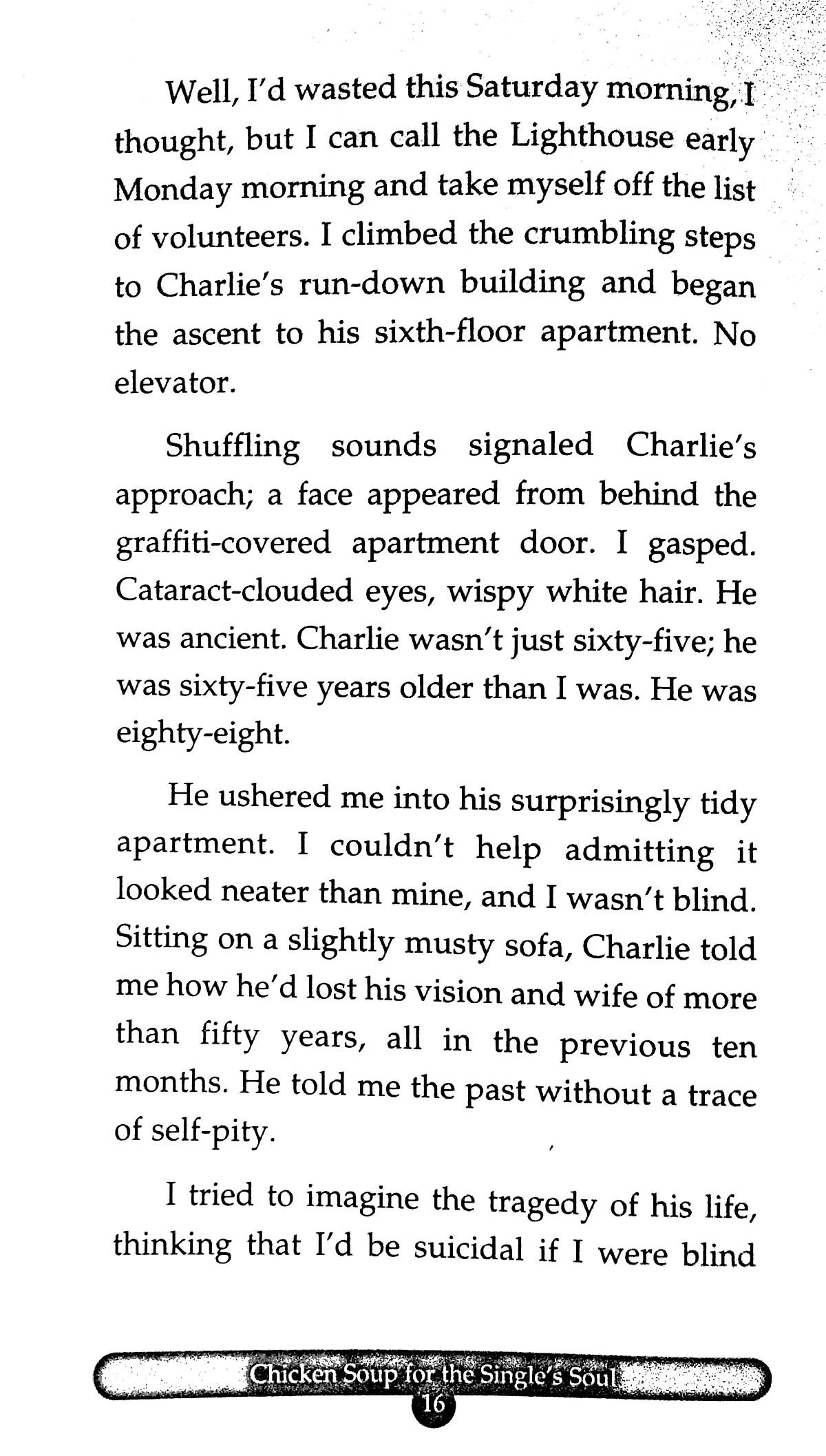 Well, I'd wasted this Saturday morning, I thought, but I can call the Lighthouse early Monday morning and take myself off the list of volunteers. I climbed the crumbling steps to Charlie's run-down building and began the ascent to his sixth-floor apartment. No elevator.

Shuffling sounds signaled Charlie's approach; a face appeared from behind the graffiti-covered apartment door. I gasped. Cataract-clouded eyes, wispy white hair. He was ancient. Charlie wasn't just sixty-five; he was sixty-five years older than I was. He was eighty-eight.

He ushered me into his surprisingly tidy apartment. I couldn't help admitting it looked neater than mine, and I wasn't blind. Sitting on a slightly musty sofa, Charlie told me how he'd lost his vision and wife of more than fifty years, all in the previous ten months. He told me the past without a trace of self-pity.

I tried to imagine the tragedy of his life, thinking that I'd be suicidal if I were blind

Chicken Soup for the Single's Soul
16